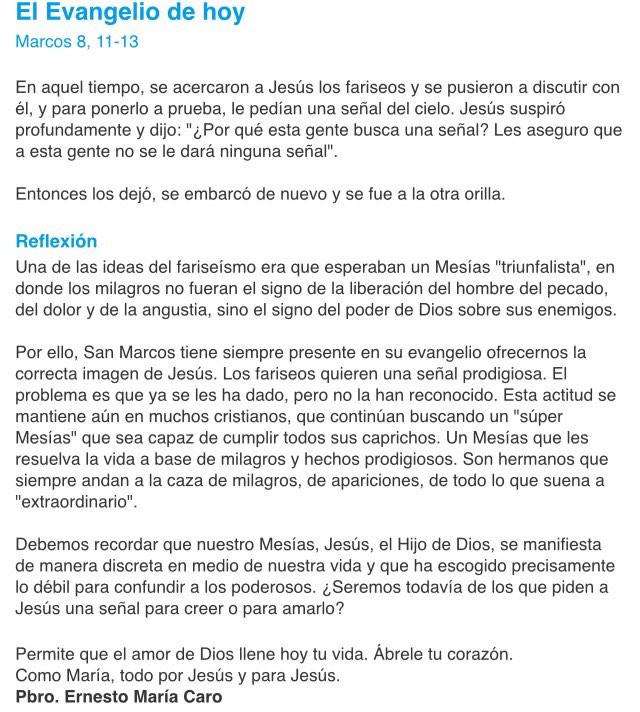 El Evangelio de hoy
Marcos 8, 11-13

En aquel tiempo, se acercaron a Jesús los fariseos y se pusieron a discutir con él, y para ponerlo a prueba, le pedían una señal del cielo. Jesús suspiró profundamente y dijo: "¿Por qué esta gente busca una señal? Les aseguro que a esta gente no se le dará ninguna señal".

Entonces los dejó, se embarcó de nuevo y se fue a la otra orilla.

Reflexión
Una de las ideas del fariseísmo era que esperaban un Mesías "triunfalista", en donde los milagros no fueran el signo de la liberación del hombre del pecado, del dolor y de la angustia, sino el signo del poder de Dios sobre sus enemigos.

Por ello, San Marcos tiene siempre presente en su evangelio ofrecernos la correcta imagen de Jesús. Los fariseos quieren una señal prodigiosa. El problema es que ya se les ha dado, pero no la han reconocido. Esta actitud se mantiene aún en muchos cristianos, que continúan buscando un "súper Mesías" que sea capaz de cumplir todos sus caprichos. Un Mesías que les resuelva la vida a base de milagros y hechos prodigiosos. Son hermanos que siempre andan a la caza de milagros, de apariciones, de todo lo que suena a "extraordinario".

Debemos recordar que nuestro Mesías, Jesús, el Hijo de Dios, se manifiesta de manera discreta en medio de nuestra vida y que ha escogido precisamente lo débil para confundir a los poderosos. ¿Seremos todavía de los que piden a Jesús una señal para creer o para amarlo?

Permite que el amor de Dios llene hoy tu vida. Ábrele tu corazón.
Como María, todo por Jesús y para Jesús.
Pbro. Ernesto María Caro